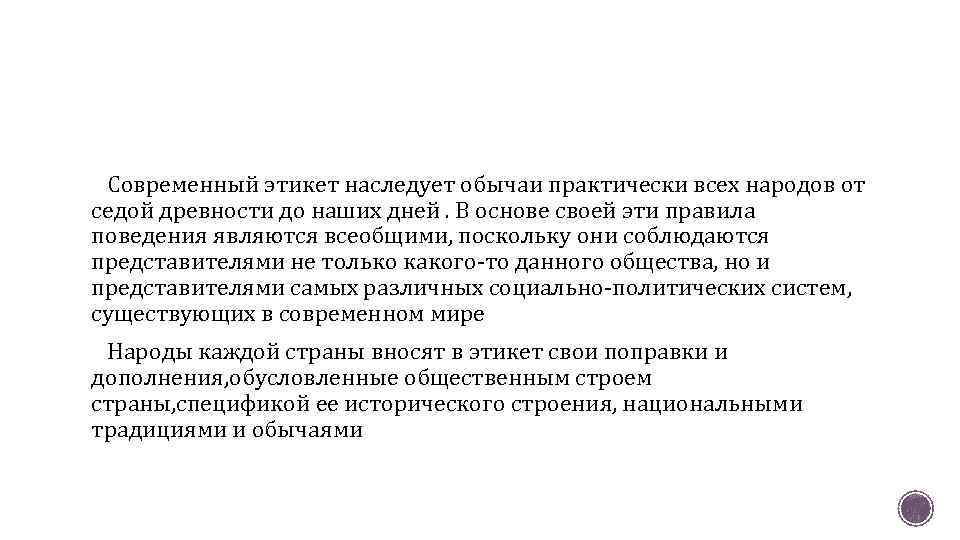 Современный этикет наследует обычаи практически всех народов от седой древности до наших дней . В основе своей эти правила поведения являются всеобщими, поскольку они соблюдаются представителями не только какого-то данного общества, но и представителями самых различных социально-политических систем, существующих в современном мире

Народы каждой страны вносят в этикет свои поправки и дополнения,обусловленные общественным строем страны,спецификой ее исторического строения, национальными традициями и обычаями